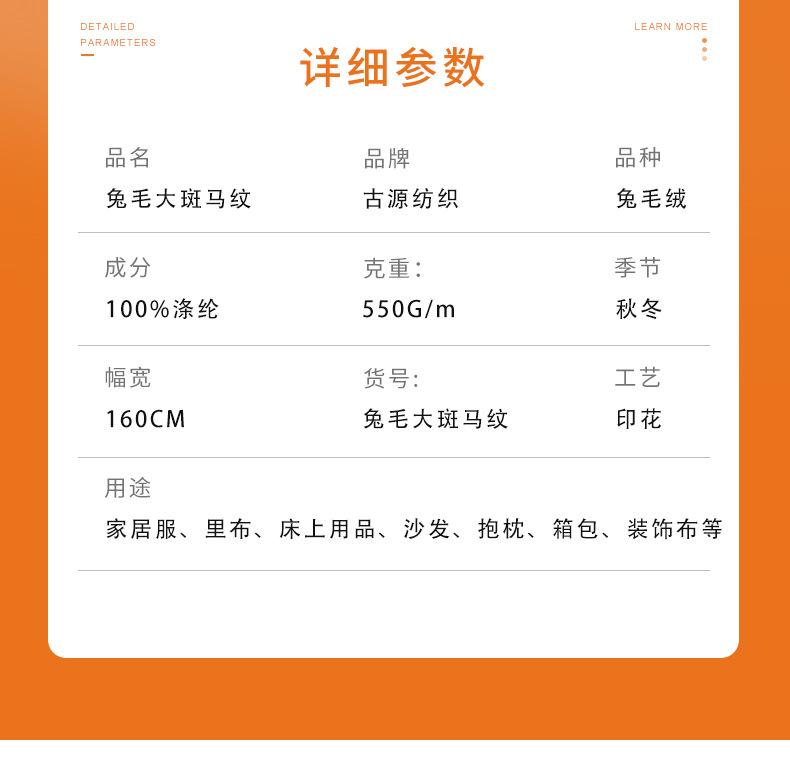 DETAILED
PARAMETERS

LEARN MORE

详细参数

品名
兔毛大斑马纹

品牌
古源纺织

品种
兔毛绒

成分
100%涤纶

克重:
550G/m

季节
秋冬

幅宽
160CM

货号:
兔毛大斑马纹

工艺
印花

用途
家居服、里布、床上用品、沙发、抱枕、箱包、装饰布等